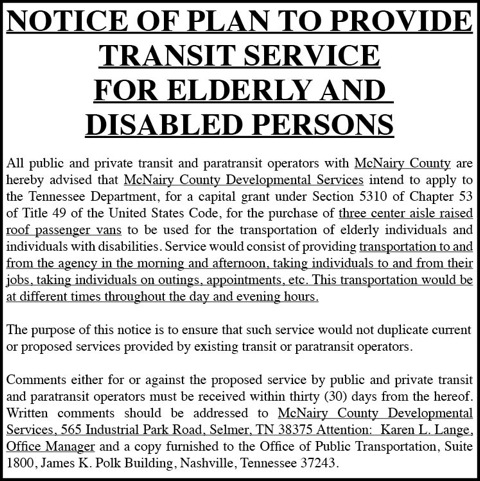 NOTICE OF PLAN TO PROVIDE TRANSIT SERVICE FOR ELDERLY AND DISABLED PERSONS

All public and private transit and paratransit operators with McNairy County are hereby advised that McNairy County Developmental Services intend to apply to the Tennessee Department, for a capital grant under Section 5310 of Chapter 53 of Title 49 of the United States Code, for the purchase of three center aisle raised roof passenger vans to be used for the transportation of elderly individuals and individuals with disabilities. Service would consist of providing transportation to and from the agency in the morning and afternoon, taking individuals to and from their jobs, taking individuals on outings, appointments, etc. This transportation would be at different times throughout the day and evening hours.

The purpose of this notice is to ensure that such service would not duplicate current or proposed services provided by existing transit or paratransit operators.

Comments either for or against the proposed service by public and private transit and paratransit operators must be received within thirty (30) days from the hereof. Written comments should be addressed to McNairy County Developmental Services, 565 Industrial Park Road, Selmer, TN 38375 Attention: Karen L. Lange, Office Manager and a copy furnished to the Office of Public Transportation, Suite 1800, James K. Polk Building, Nashville, Tennessee 37243.